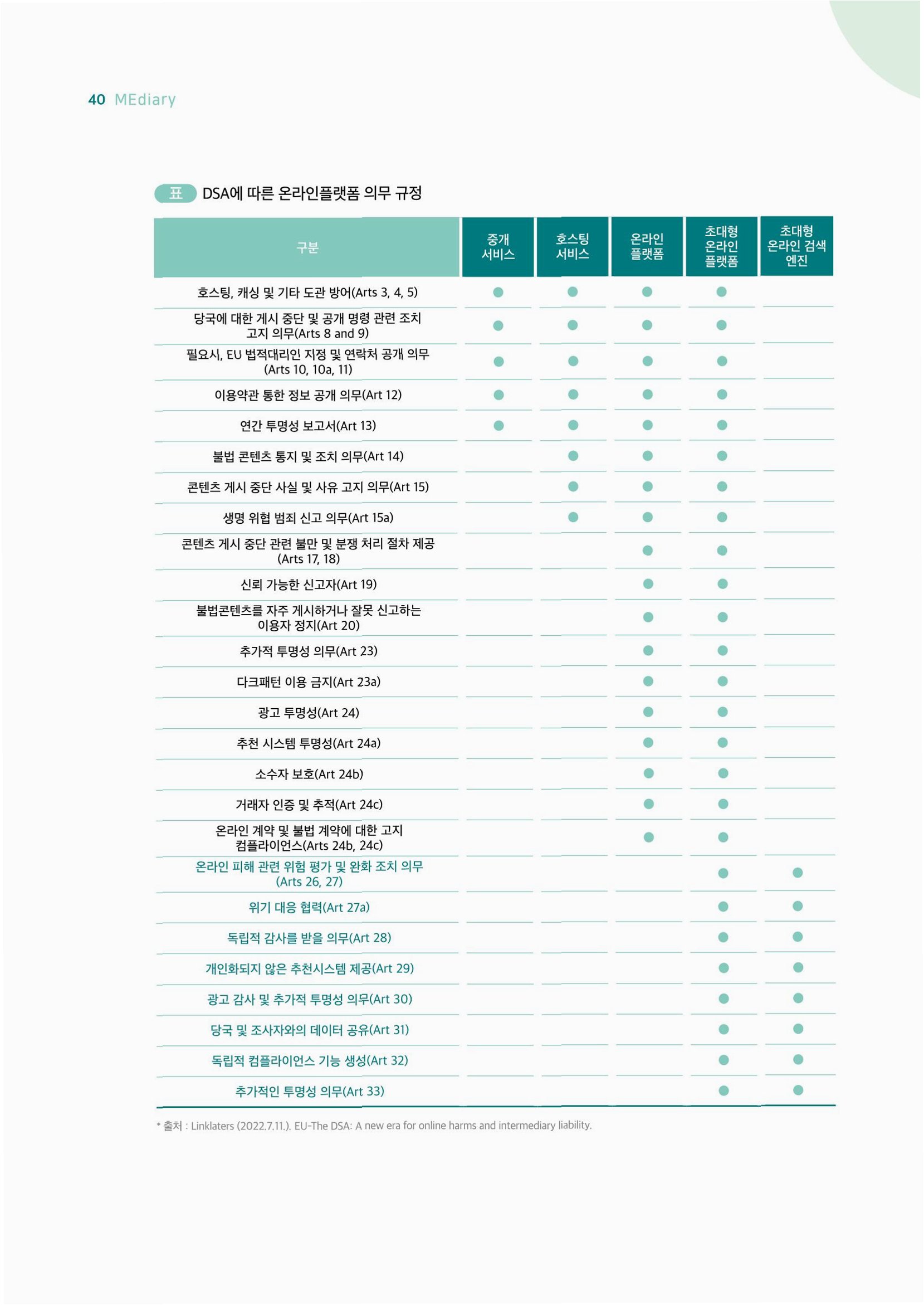 40 MEdiary

표 DSA에 따른 온라인플랫폼 의무 규정

| 구분 | 중개 서비스 | 호스팅 서비스 | 온라인 플랫폼 | 초대형 온라인 플랫폼 | 초대형 온라인 검색 엔진 |
|---|---|---|---|---|---|
| 호스팅, 캐싱 및 기타 도관 방어(Arts 3, 4, 5) | ● | ● | ● | ● | |
| 당국에 대한 게시 중단 및 공개 명령 관련 조치 고지 의무(Arts 8 and 9) | ● | ● | ● | ● | |
| 필요시, EU 법적대리인 지정 및 연락처 공개 의무 (Arts 10, 10a, 11) | ● | ● | ● | ● | |
| 이용약관 통한 정보 공개 의무(Art 12) | ● | ● | ● | ● | |
| 연간 투명성 보고서(Art 13) | ● | ● | ● | ● | |
| 불법 콘텐츠 통지 및 조치 의무(Art 14) | | ● | ● | ● | |
| 콘텐츠 게시 중단 사실 및 사유 고지 의무(Art 15) | | ● | ● | ● | |
| 생명 위협 범죄 신고 의무(Art 15a) | | ● | ● | ● | |
| 콘텐츠 게시 중단 관련 불만 및 분쟁 처리 절차 제공 (Arts 17, 18) | | | ● | ● | |
| 신뢰 가능한 신고자(Art 19) | | | ● | ● | |
| 불법콘텐츠를 자주 게시하거나 잘못 신고하는 이용자 정지(Art 20) | | | ● | ● | |
| 추가적 투명성 의무(Art 23) | | | ● | ● | |
| 다크패턴 이용 금지(Art 23a) | | | ● | ● | |
| 광고 투명성(Art 24) | | | ● | ● | |
| 추천 시스템 투명성(Art 24a) | | | ● | ● | |
| 소수자 보호(Art 24b) | | | ● | ● | |
| 거래자 인증 및 추적(Art 24c) | | | ● | ● | |
| 온라인 계약 및 불법 계약에 대한 고지 컴플라이언스(Arts 24b, 24c) | | | ● | ● | |
| 온라인 피해 관련 위험 평가 및 완화 조치 의무 (Arts 26, 27) | | | | ● | ● |
| 위기 대응 협력(Art 27a) | | | | ● | ● |
| 독립적 감사를 받을 의무(Art 28) | | | | ● | ● |
| 개인화되지 않은 추천시스템 제공(Art 29) | | | | ● | ● |
| 광고 감사 및 추가적 투명성 의무(Art 30) | | | | ● | ● |
| 당국 및 조사자와의 데이터 공유(Art 31) | | | | ● | ● |
| 독립적 컴플라이언스 기능 생성(Art 32) | | | | ● | ● |
| 추가적인 투명성 의무(Art 33) | | | | ● | ● |

* 출처 : Linklaters (2022.7.11.). EU-The DSA: A new era for online harms and intermediary liability.